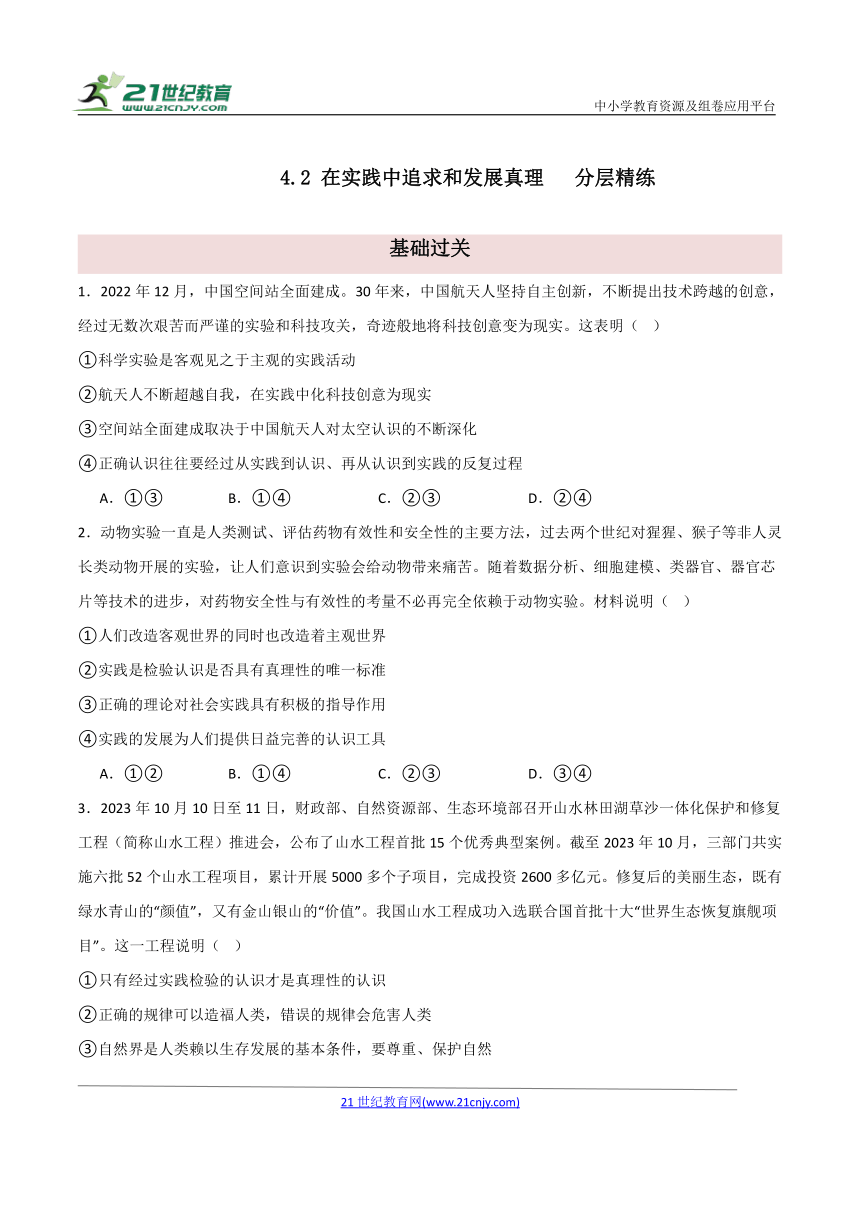 21世纪教育
www.21cnjy.com

中小学教育资源及组卷应用平台

4.2 在实践中追求和发展真理　分层精练

基础过关

1．2022年12月，中国空间站全面建成。30年来，中国航天人坚持自主创新，不断提出技术跨越的创意，经过无数次艰苦而严谨的实验和科技攻关，奇迹般地将科技创意变为现实。这表明（　）

①科学实验是客观见之于主观的实践活动

②航天人不断超越自我，在实践中化科技创意为现实

③空间站全面建成取决于中国航天人对太空认识的不断深化

④正确认识往往要经过从实践到认识、再从认识到实践的反复过程

A．①③　　B．①④　　C．②③　　D．②④

2．动物实验一直是人类测试、评估药物有效性和安全性的主要方法，过去两个世纪对猩猩、猴子等非人灵长类动物开展的实验，让人们意识到实验会给动物带来痛苦。随着数据分析、细胞建模、类器官、器官芯片等技术的进步，对药物安全性与有效性的考量不必再完全依赖于动物实验。材料说明（　）

①人们改造客观世界的同时也改造着主观世界

②实践是检验认识是否具有真理性的唯一标准

③正确的理论对社会实践具有积极的指导作用

④实践的发展为人们提供日益完善的认识工具

A．①②　　B．①④　　C．②③　　D．③④

3．2023年10月10日至11日，财政部、自然资源部、生态环境部召开山水林田湖草沙一体化保护和修复工程（简称山水工程）推进会，公布了山水工程首批15个优秀典型案例。截至2023年10月，三部门共实施六批52个山水工程项目，累计开展5000多个子项目，完成投资2600多亿元。修复后的美丽生态，既有绿水青山的“颜值”，又有金山银山的“价值”。我国山水工程成功入选联合国首批十大“世界生态恢复旗舰项目”。这一工程说明（　）

①只有经过实践检验的认识才是真理性的认识

②正确的规律可以造福人类，错误的规律会危害人类

③自然界是人类赖以生存发展的基本条件，要尊重、保护自然

21世纪教育网(www.21cnjy.com)